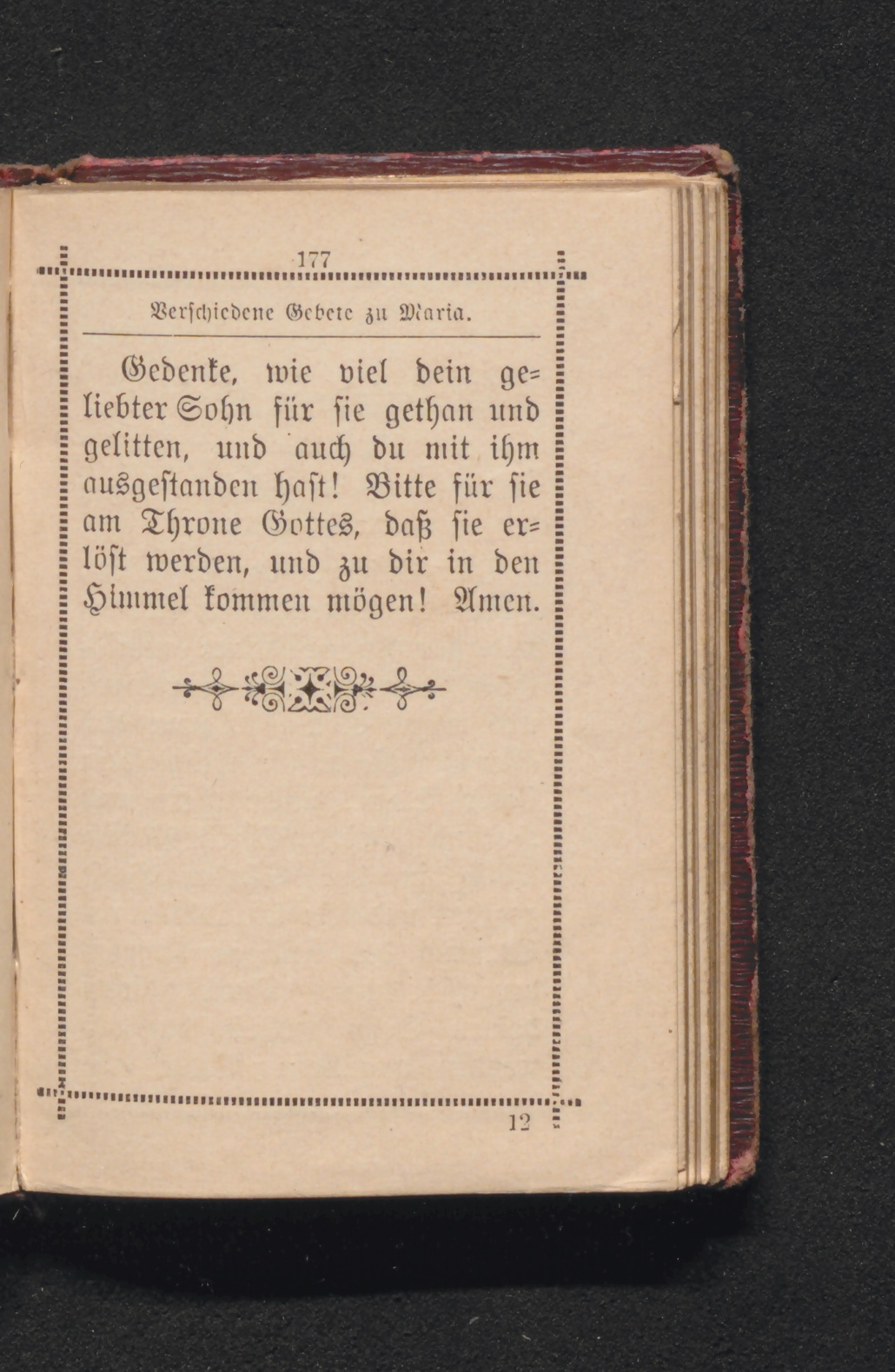 177

Verschiedene Gebete zu Maria.

Gedenke, wie viel dein geliebter Sohn für sie gethan und gelitten, und auch du mit ihm ausgestanden hast! Bitte für sie am Throne Gottes, daß sie erlöst werden, und zu dir in den Himmel kommen mögen! Amen.

12